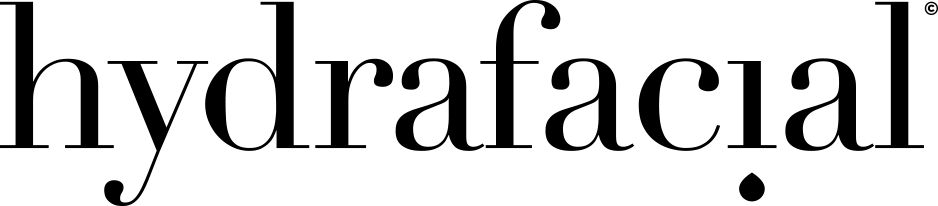 hydrafacial©